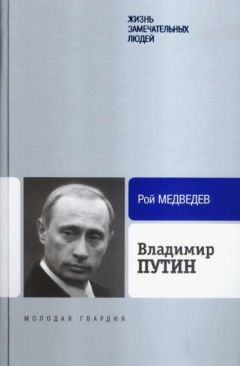 ЖИЗНЬ
ЗАМЕЧАТЕЛЬНЫХ
ЛЮДЕЙ

Рой МЕДВЕДЕВ

Владимир
ПУТИН

МОЛОДАЯ ГВАРДИЯ